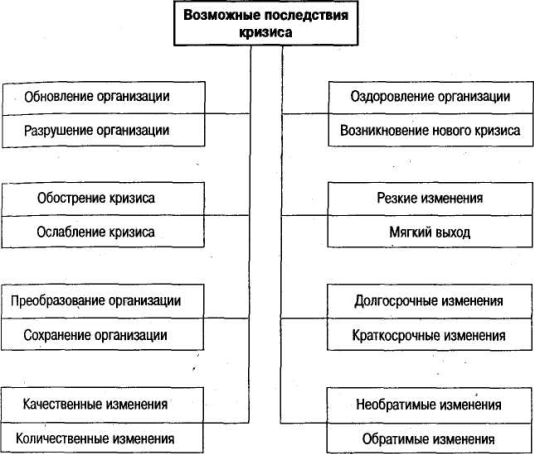 Возможные последствия кризиса

Обновление организации
Разрушение организации

Обострение кризиса
Ослабление кризиса

Преобразование организации
Сохранение организации

Качественные изменения
Количественные изменения

Оздоровление организации
Возникновение нового кризиса

Резкие изменения
Мягкий выход

Долгосрочные изменения
Краткосрочные изменения

Необратимые изменения
Обратимые изменения